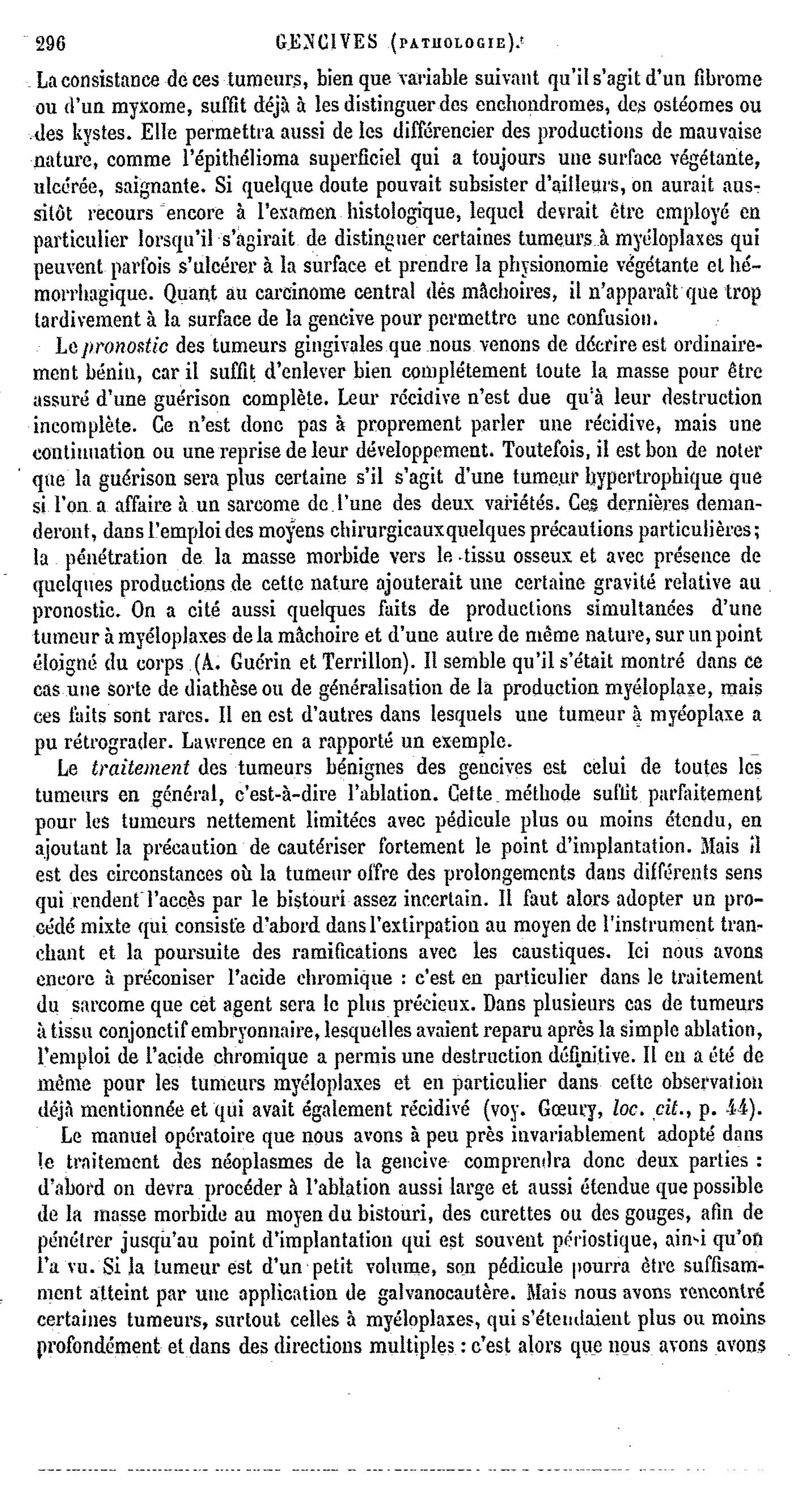 296 GENCIVES (PATHOLOGIE).

La consistance de ces tumeurs, bien que variable suivant qu'il s'agit d'un fibrome ou d'un myxome, suffit déjà à les distinguer des enchondromes, des ostéomes ou des kystes. Elle permettra aussi de les différencier des productions de mauvaise nature, comme l'épithélioma superficiel qui a toujours une surface végétante, ulcérée, saignante. Si quelque doute pouvait subsister d'ailleurs, on aurait aussitôt recours encore à l'examen histologique, lequel devrait être employé en particulier lorsqu'il s'agirait de distinguer certaines tumeurs à myéloplaxes qui peuvent parfois s'ulcérer à la surface et prendre la physionomie végétante et hémorrhagique. Quant au carcinome central des mâchoires, il n'apparaît que trop tardivement à la surface de la gencive pour permettre une confusion.

Le pronostic des tumeurs gingivales que nous venons de décrire est ordinairement bénin, car il suffit d'enlever bien complétement toute la masse pour être assuré d'une guérison complète. Leur récidive n'est due qu'à leur destruction incomplète. Ce n'est donc pas à proprement parler une récidive, mais une continuation ou une reprise de leur développement. Toutefois, il est bon de noter que la guérison sera plus certaine s'il s'agit d'une tumeur hypertrophique que si l'on a affaire à un sarcome de l'une des deux variétés. Ces dernières demanderont, dans l'emploi des moyens chirurgicaux quelques précautions particulières; la pénétration de la masse morbide vers le tissu osseux et avec présence de quelques productions de cette nature ajouterait une certaine gravité relative au pronostic. On a cité aussi quelques faits de productions simultanées d'une tumeur à myéloplaxes de la mâchoire et d'une autre de même nature, sur un point éloigné du corps (A. Guérin et Terrillon). Il semble qu'il s'était montré dans ce cas une sorte de diathèse ou de généralisation de la production myéloplaxe, mais ces faits sont rares. Il en est d'autres dans lesquels une tumeur à myéoplaxe a pu rétrograder. Lawrence en a rapporté un exemple.

Le traitement des tumeurs bénignes des gencives est celui de toutes les tumeurs en général, c'est-à-dire l'ablation. Cette méthode suffit parfaitement pour les tumeurs nettement limitées avec pédicule plus ou moins étendu, en ajoutant la précaution de cautériser fortement le point d'implantation. Mais il est des circonstances où la tumeur offre des prolongements dans différents sens qui rendent l'accès par le bistouri assez incertain. Il faut alors adopter un procédé mixte qui consiste d'abord dans l'extirpation au moyen de l'instrument tranchant et la poursuite des ramifications avec les caustiques. Ici nous avons encore à préconiser l'acide chromique : c'est en particulier dans le traitement du sarcome que cet agent sera le plus précieux. Dans plusieurs cas de tumeurs à tissu conjonctif embryonnaire, lesquelles avaient reparu après la simple ablation, l'emploi de l'acide chromique a permis une destruction définitive. Il en a été de même pour les tumeurs myéloplaxes et en particulier dans cette observation déjà mentionnée et qui avait également récidivé (voy. Gœury, loc. cit., p. 44).

Le manuel opératoire que nous avons à peu près invariablement adopté dans le traitement des néoplasmes de la gencive comprendra donc deux parties : d'abord on devra procéder à l'ablation aussi large et aussi étendue que possible de la masse morbide au moyen du bistouri, des curettes ou des gouges, afin de pénétrer jusqu'au point d'implantation qui est souvent périostique, ainsi qu'on l'a vu. Si la tumeur est d'un petit volume, son pédicule pourra être suffisamment atteint par une application de galvanocautère. Mais nous avons rencontré certaines tumeurs, surtout celles à myéloplaxes, qui s'étendaient plus ou moins profondément et dans des directions multiples : c'est alors que nous avons avons